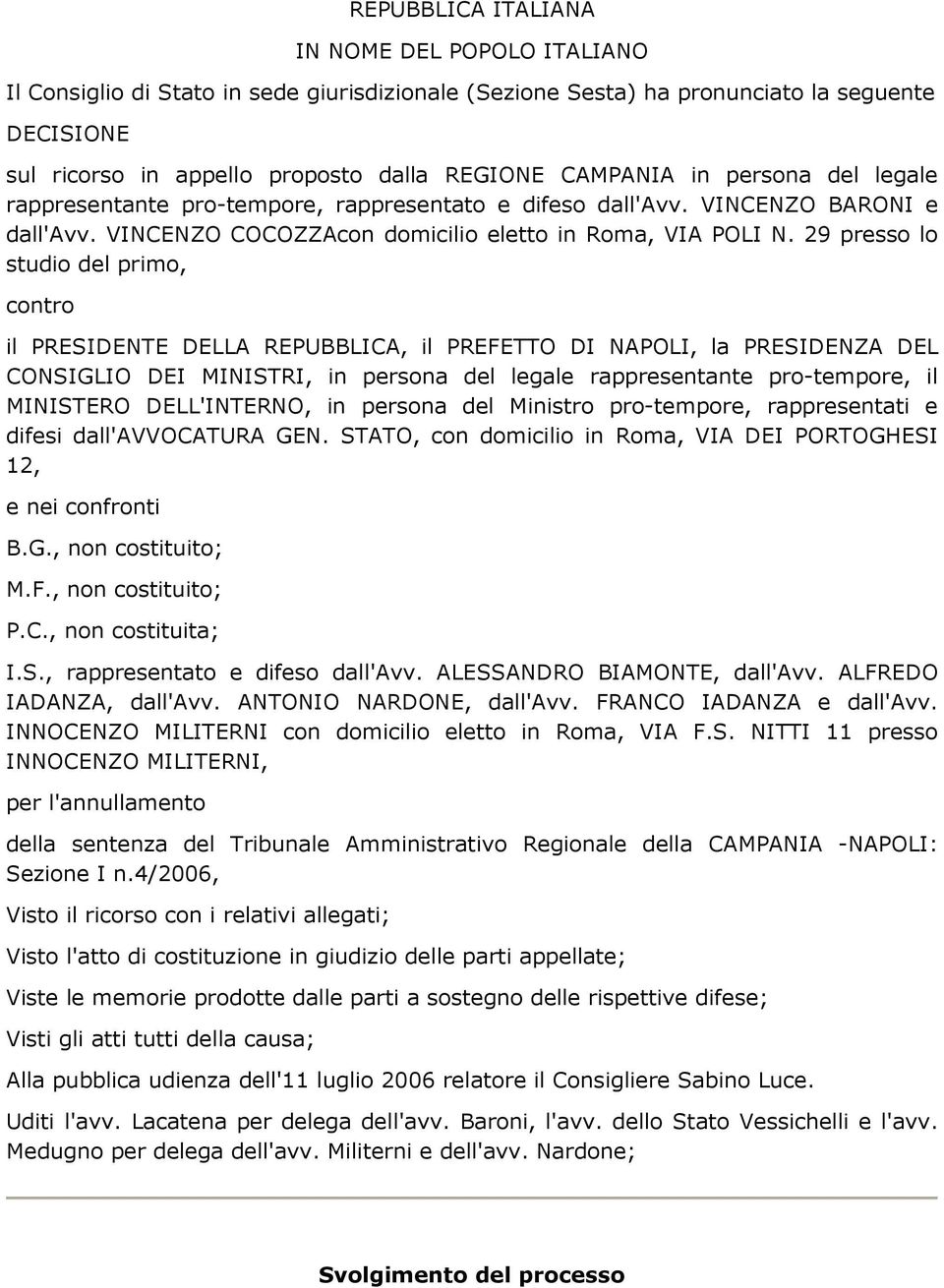 REPUBBLICA ITALIANA

IN NOME DEL POPOLO ITALIANO

Il Consiglio di Stato in sede giurisdizionale (Sezione Sesta) ha pronunciato la seguente

DECISIONE

sul ricorso in appello proposto dalla REGIONE CAMPANIA in persona del legale rappresentante pro-tempore, rappresentato e difeso dall'Avv. VINCENZO BARONI e dall'Avv. VINCENZO COCOZZAcon domicilio eletto in Roma, VIA POLI N. 29 presso lo studio del primo,

contro

il PRESIDENTE DELLA REPUBBLICA, il PREFETTO DI NAPOLI, la PRESIDENZA DEL CONSIGLIO DEI MINISTRI, in persona del legale rappresentante pro-tempore, il MINISTERO DELL'INTERNO, in persona del Ministro pro-tempore, rappresentati e difesi dall'AVVOCATURA GEN. STATO, con domicilio in Roma, VIA DEI PORTOGHESI 12,

e nei confronti

B.G., non costituito;

M.F., non costituito;

P.C., non costituita;

I.S., rappresentato e difeso dall'Avv. ALESSANDRO BIAMONTE, dall'Avv. ALFREDO IADANZA, dall'Avv. ANTONIO NARDONE, dall'Avv. FRANCO IADANZA e dall'Avv. INNOCENZO MILITERNI con domicilio eletto in Roma, VIA F.S. NITTI 11 presso INNOCENZO MILITERNI,

per l'annullamento

della sentenza del Tribunale Amministrativo Regionale della CAMPANIA -NAPOLI: Sezione I n.4/2006,

Visto il ricorso con i relativi allegati;

Visto l'atto di costituzione in giudizio delle parti appellate;

Viste le memorie prodotte dalle parti a sostegno delle rispettive difese;

Visti gli atti tutti della causa;

Alla pubblica udienza dell'11 luglio 2006 relatore il Consigliere Sabino Luce.

Uditi l'avv. Lacatena per delega dell'avv. Baroni, l'avv. dello Stato Vessichelli e l'avv. Medugno per delega dell'avv. Militerni e dell'avv. Nardone;

Svolgimento del processo